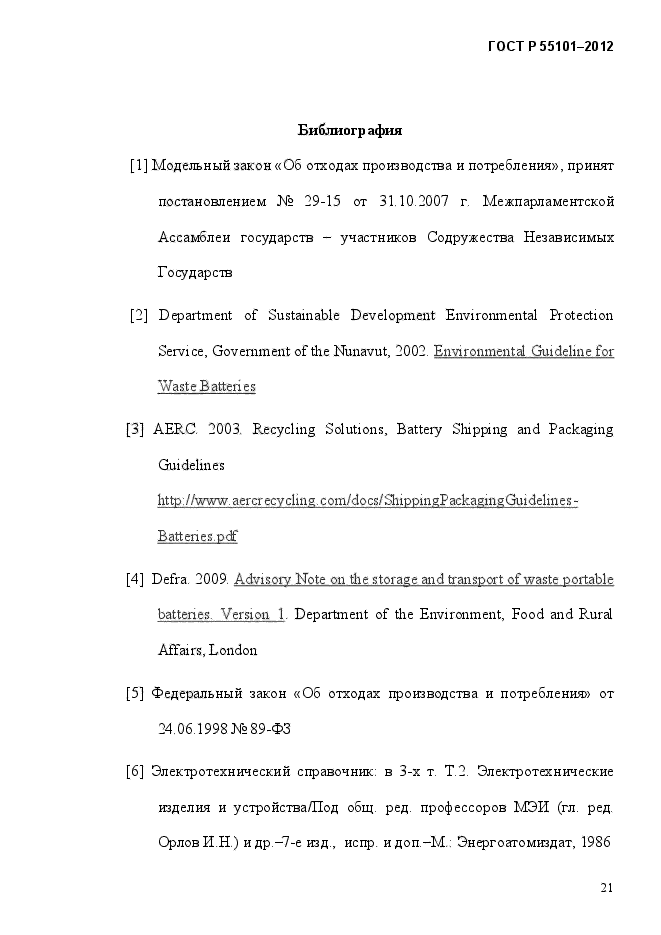 ГОСТ Р 55101–2012

Библиография

[1] Модельный закон «Об отходах производства и потребления», принят постановлением № 29-15 от 31.10.2007 г. Межпарламентской Ассамблеи государств – участников Содружества Независимых Государств

[2] Department of Sustainable Development Environmental Protection Service, Government of the Nunavut, 2002. Environmental Guideline for Waste Batteries

[3] AERC. 2003. Recycling Solutions, Battery Shipping and Packaging Guidelines http://www.aercrecycling.com/docs/ShippingPackagingGuidelines-Batteries.pdf

[4] Defra. 2009. Advisory Note on the storage and transport of waste portable batteries. Version 1. Department of the Environment, Food and Rural Affairs, London

[5] Федеральный закон «Об отходах производства и потребления» от 24.06.1998 № 89-ФЗ

[6] Электротехнический справочник: в 3-х т. Т.2. Электротехнические изделия и устройства/Под общ. ред. профессоров МЭИ (гл. ред. Орлов И.Н.) и др.–7-е изд., испр. и доп.–М.: Энергоатомиздат, 1986

21